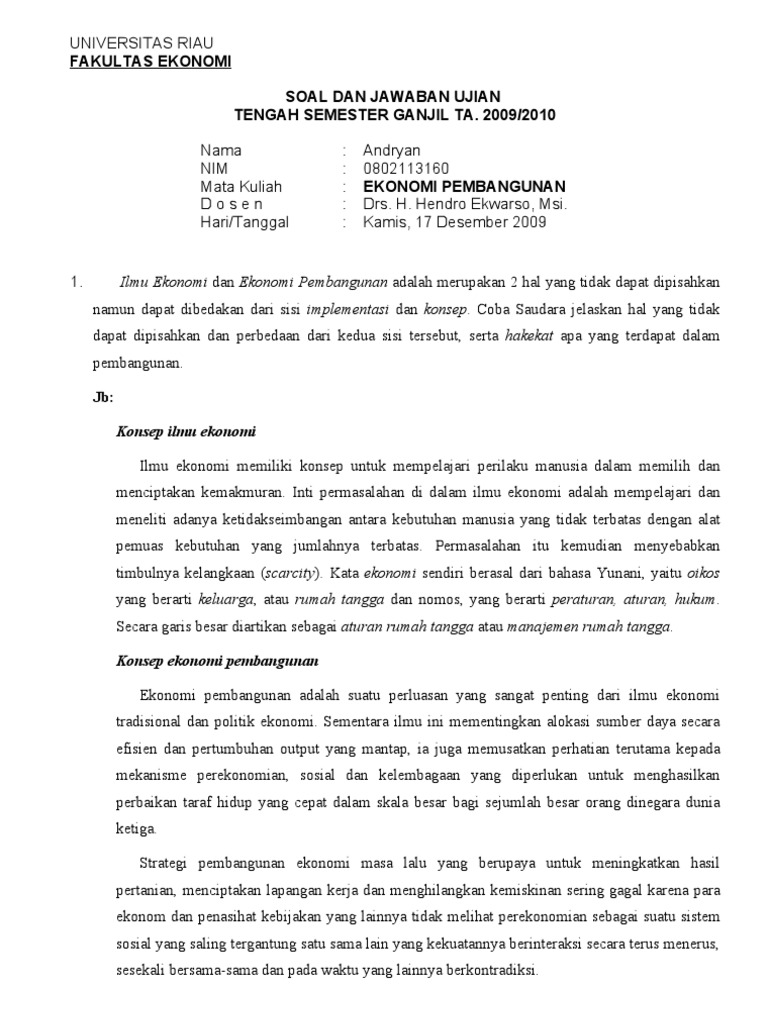 UNIVERSITAS RIAU
FAKULTAS EKONOMI

SOAL DAN JAWABAN UJIAN
TENGAH SEMESTER GANJIL TA. 2009/2010

Nama : Andryan
NIM : 0802113160
Mata Kuliah : EKONOMI PEMBANGUNAN
D o s e n : Drs. H. Hendro Ekwarso, Msi.
Hari/Tanggal : Kamis, 17 Desember 2009

1. Ilmu Ekonomi dan Ekonomi Pembangunan adalah merupakan 2 hal yang tidak dapat dipisahkan namun dapat dibedakan dari sisi implementasi dan konsep. Coba Saudara jelaskan hal yang tidak dapat dipisahkan dan perbedaan dari kedua sisi tersebut, serta hakekat apa yang terdapat dalam pembangunan.

Jb:

Konsep ilmu ekonomi

Ilmu ekonomi memiliki konsep untuk mempelajari perilaku manusia dalam memilih dan menciptakan kemakmuran. Inti permasalahan di dalam ilmu ekonomi adalah mempelajari dan meneliti adanya ketidakseimbangan antara kebutuhan manusia yang tidak terbatas dengan alat pemuas kebutuhan yang jumlahnya terbatas. Permasalahan itu kemudian menyebabkan timbulnya kelangkaan (scarcity). Kata ekonomi sendiri berasal dari bahasa Yunani, yaitu oikos yang berarti keluarga, atau rumah tangga dan nomos, yang berarti peraturan, aturan, hukum. Secara garis besar diartikan sebagai aturan rumah tangga atau manajemen rumah tangga.

Konsep ekonomi pembangunan

Ekonomi pembangunan adalah suatu perluasan yang sangat penting dari ilmu ekonomi tradisional dan politik ekonomi. Sementara ilmu ini mementingkan alokasi sumber daya secara efisien dan pertumbuhan output yang mantap, ia juga memusatkan perhatian terutama kepada mekanisme perekonomian, sosial dan kelembagaan yang diperlukan untuk menghasilkan perbaikan taraf hidup yang cepat dalam skala besar bagi sejumlah besar orang dinegara dunia ketiga.

Strategi pembangunan ekonomi masa lalu yang berupaya untuk meningkatkan hasil pertanian, menciptakan lapangan kerja dan menghilangkan kemiskinan sering gagal karena para ekonom dan penasihat kebijakan yang lainnya tidak melihat perekonomian sebagai suatu sistem sosial yang saling tergantung satu sama lain yang kekuatannya berinteraksi secara terus menerus, sesekali bersama-sama dan pada waktu yang lainnya berkontradiksi.